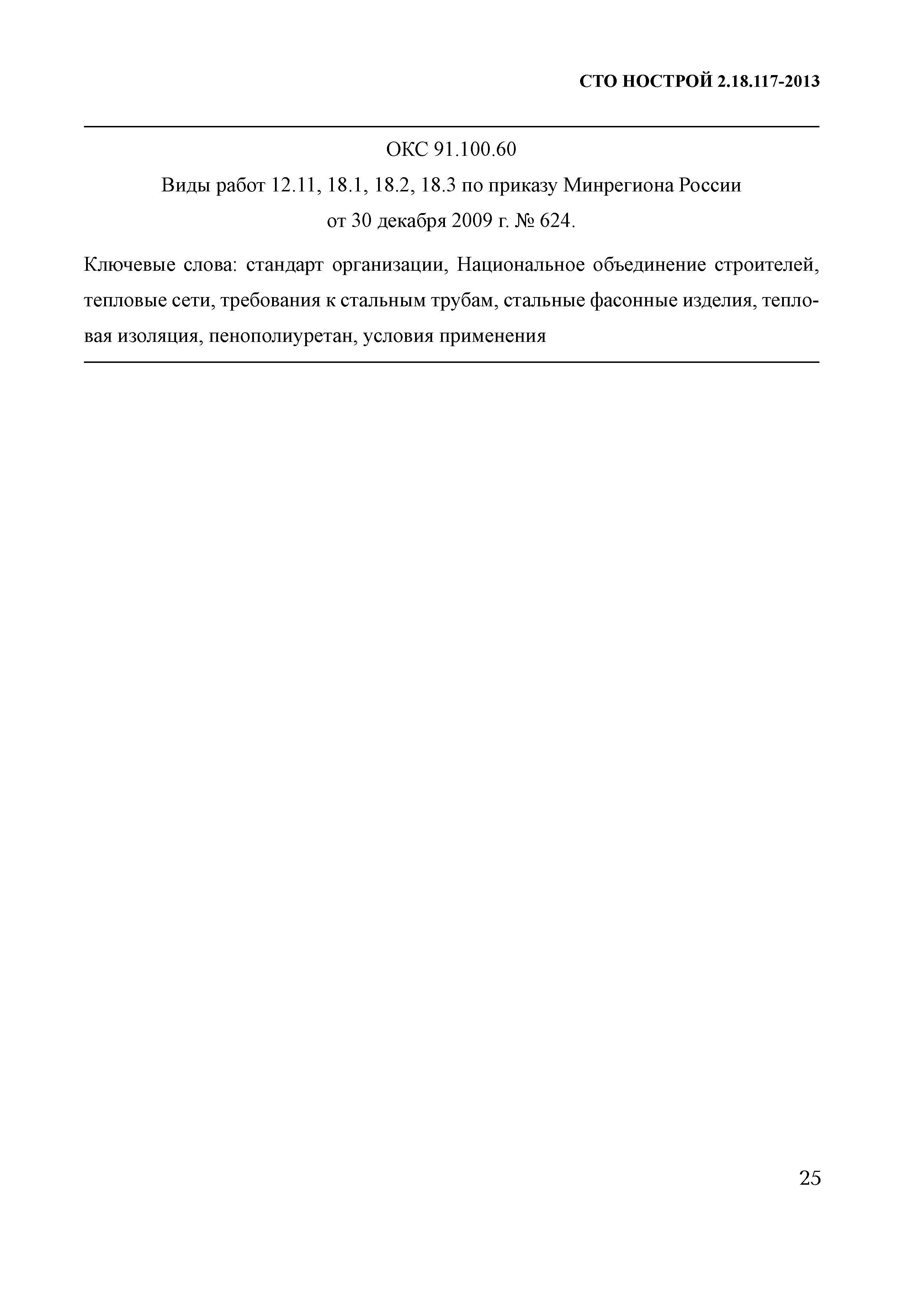 СТО НОСТРОЙ 2.18.117-2013

ОКС 91.100.60

Виды работ 12.11, 18.1, 18.2, 18.3 по приказу Минрегиона России от 30 декабря 2009 г. № 624.

Ключевые слова: стандарт организации, Национальное объединение строителей, тепловые сети, требования к стальным трубам, стальные фасонные изделия, тепловая изоляция, пенополиуретан, условия применения

25